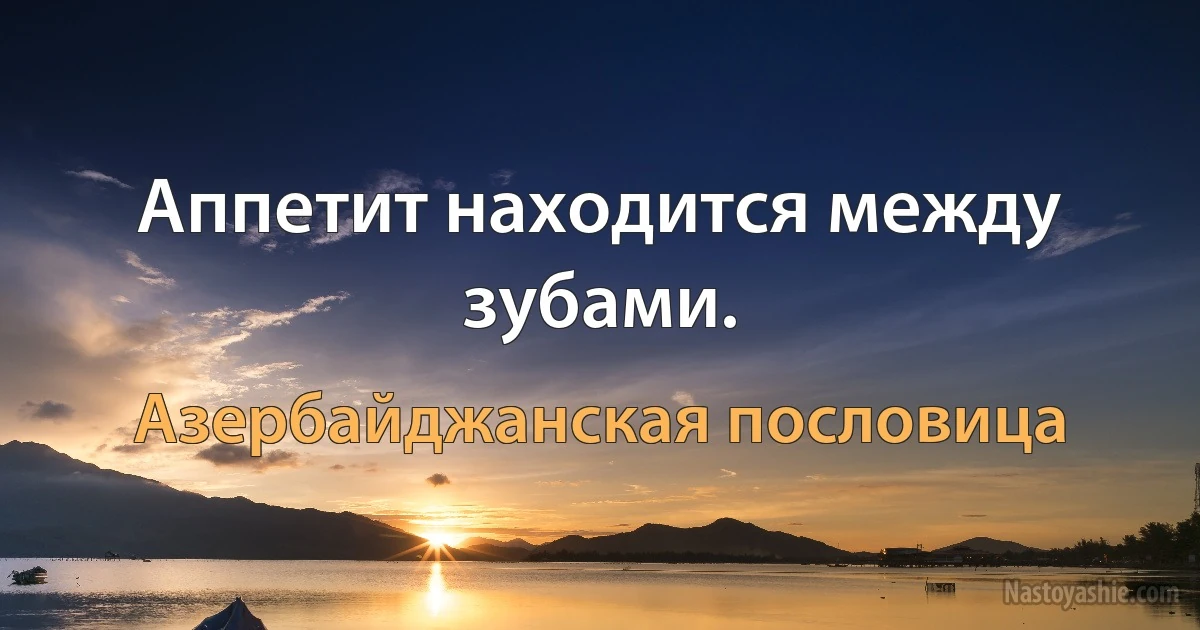 Аппетит находится между зубами.

Азербайджанская пословица

Nastoyashie.com